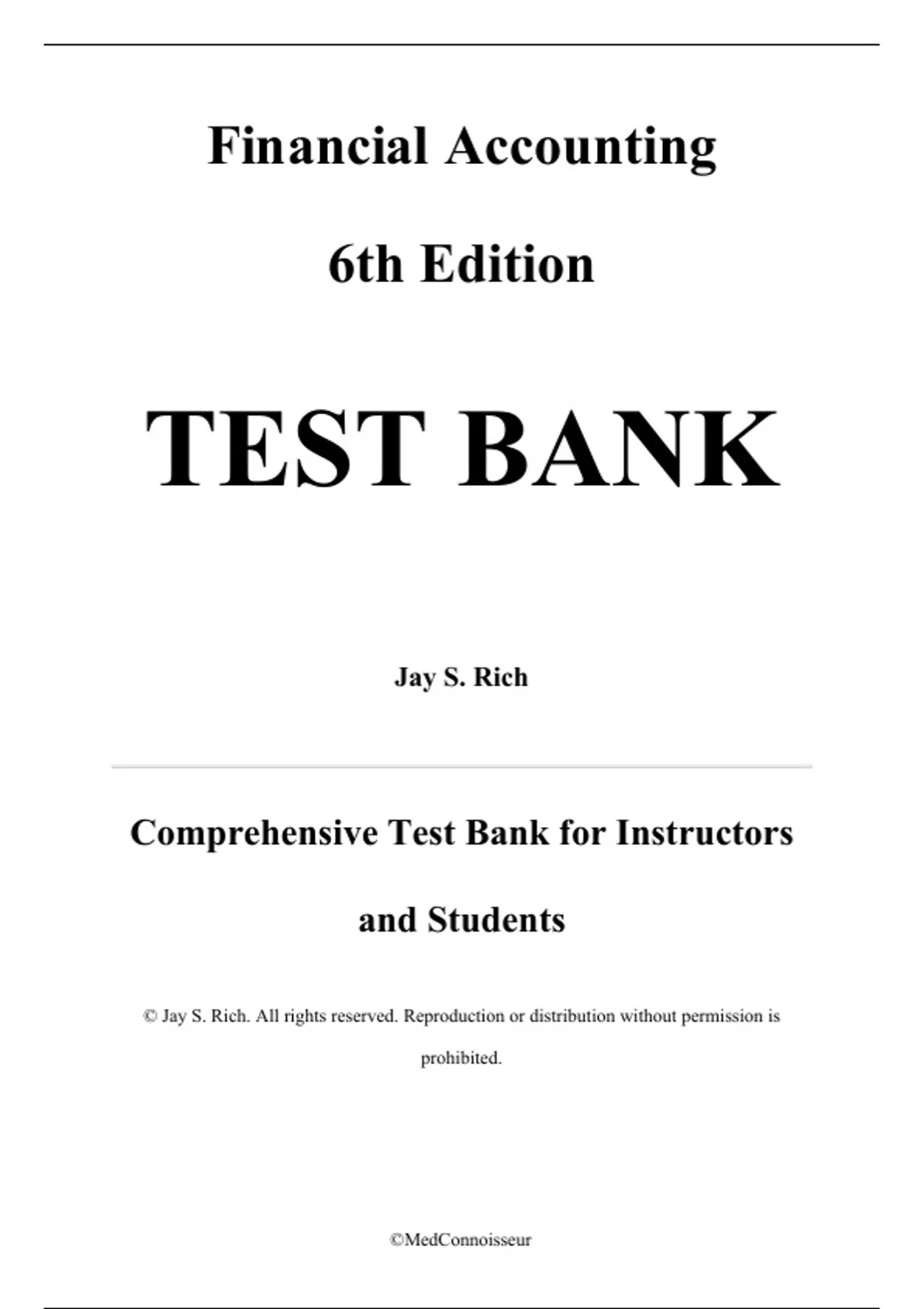 Financial Accounting

6th Edition

TEST BANK

Jay S. Rich

Comprehensive Test Bank for Instructors and Students

© Jay S. Rich. All rights reserved. Reproduction or distribution without permission is prohibited.

©MedConnoisseur